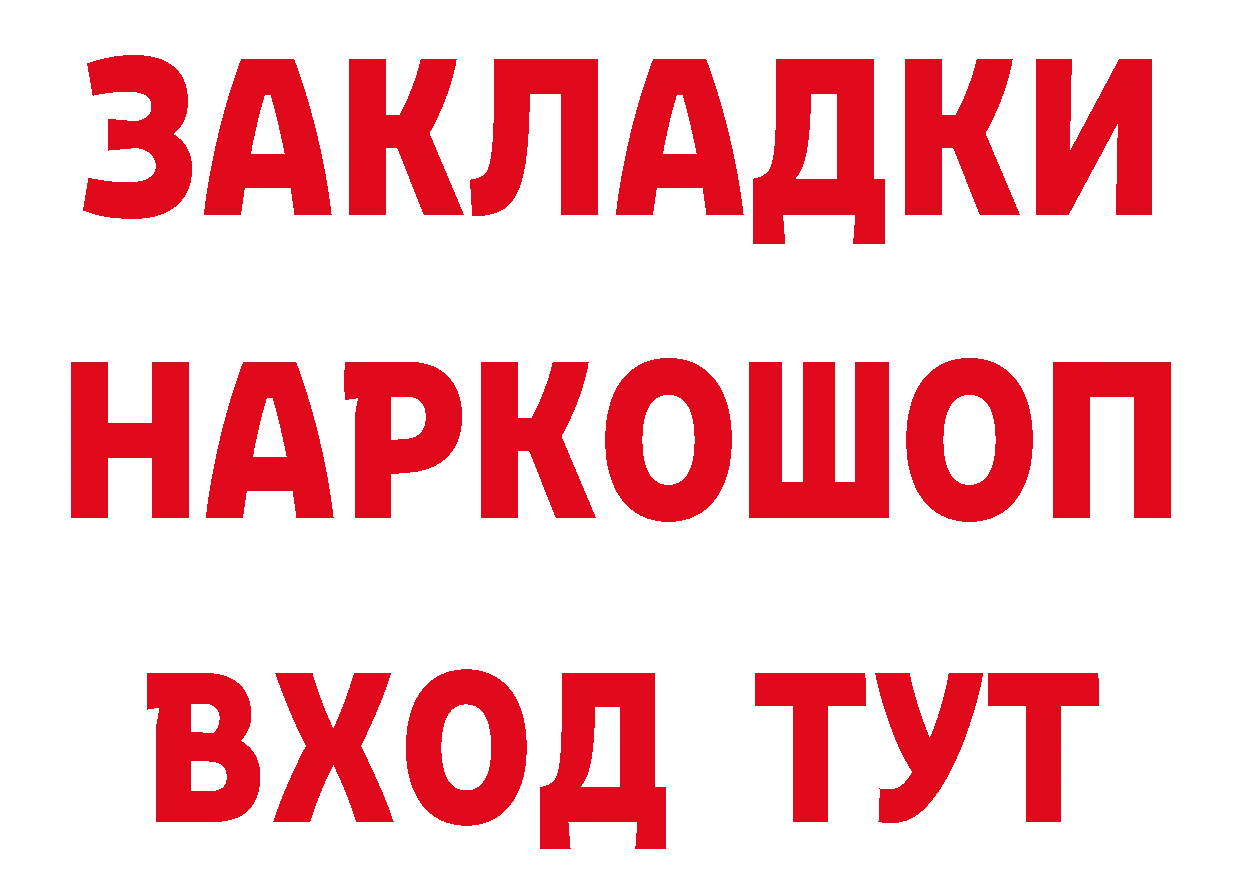 ЗАКЛАДКИ
НАРКОШОП
ВХОД ТУТ